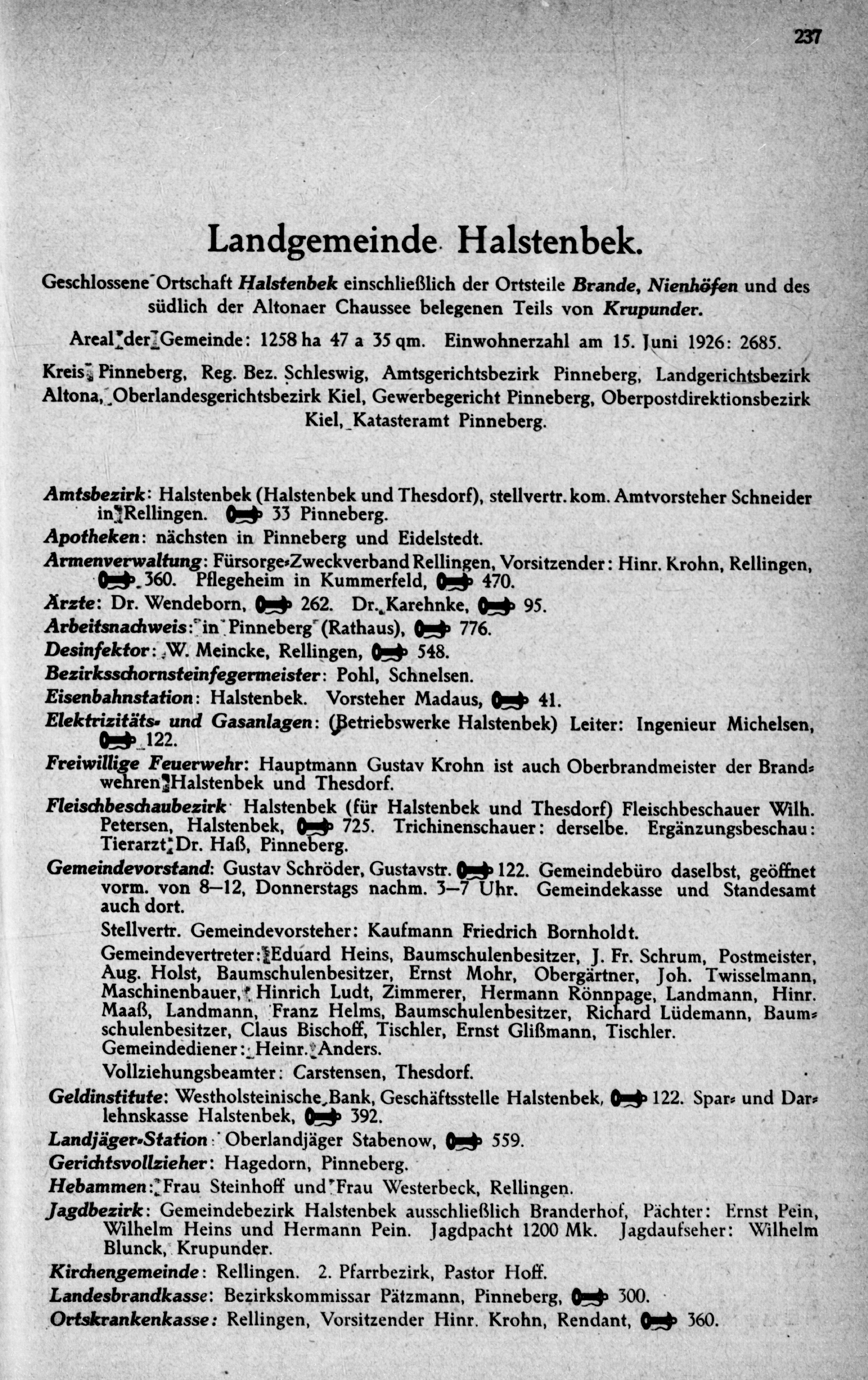 237

Landgemeinde Halstenbek.

Geschlossene Ortschaft Halstenbek einschließlich der Ortsteile Brande, Nienhöfen und des südlich der Altonaer Chaussee belegenen Teils von Krupunder.

Areal der Gemeinde: 1258 ha 47 a 35 qm. Einwohnerzahl am 15. Juni 1926: 2685.

Kreis Pinneberg, Reg. Bez. Schleswig, Amtsgerichtsbezirk Pinneberg, Landgerichtsbezirk Altona, Oberlandesgerichtsbezirk Kiel, Gewerbegericht Pinneberg, Oberpostdirektionsbezirk Kiel, Katasteramt Pinneberg.

Amtsbezirk: Halstenbek (Halstenbek und Thesdorf), stellvertr. kom. Amtvorsteher Schneider in Rellingen. 33 Pinneberg.
Apotheken: nächsten in Pinneberg und Eidelstedt.
Armenverwaltung: Fürsorge-Zweckverband Rellingen, Vorsitzender: Hinr. Krohn, Rellingen, 360. Pflegeheim in Kummerfeld, 470.
Ärzte: Dr. Wendeborn, 262. Dr. Karehnke, 95.
Arbeitsnachweis: in Pinneberg (Rathaus), 776.
Desinfektor: W. Meincke, Rellingen, 548.
Bezirksschornsteinfegermeister: Pohl, Schnelsen.
Eisenbahnstation: Halstenbek. Vorsteher Madaus, 41.
Elektrizitäts- und Gasanlagen: (Betriebswerke Halstenbek) Leiter: Ingenieur Michelsen, 122.
Freiwillige Feuerwehr: Hauptmann Gustav Krohn ist auch Oberbrandmeister der Brandwehren Halstenbek und Thesdorf.
Fleischbeschaubezirk Halstenbek (für Halstenbek und Thesdorf) Fleischbeschauer Wilh. Petersen, Halstenbek, 725. Trichinenschauer: derselbe. Ergänzungsbeschau: Tierarzt Dr. Haß, Pinneberg.
Gemeindevorstand: Gustav Schröder, Gustavstr. 122. Gemeindebüro daselbst, geöffnet vorm. von 8—12, Donnerstags nachm. 3—7 Uhr. Gemeindekasse und Standesamt auch dort.
Stellvertr. Gemeindevorsteher: Kaufmann Friedrich Bornholdt.
Gemeindevertreter: Eduard Heins, Baumschulenbesitzer, J. Fr. Schrum, Postmeister, Aug. Holst, Baumschulenbesitzer, Ernst Mohr, Obergärtner, Joh. Twisselmann, Maschinenbauer, Hinrich Ludt, Zimmerer, Hermann Rönnpage, Landmann, Hinr. Maaß, Landmann, Franz Helms, Baumschulenbesitzer, Richard Lüdemann, Baumschulenbesitzer, Claus Bischoff, Tischler, Ernst Glißmann, Tischler. Gemeindediener: Heinr. Anders.
Vollziehungsbeamter: Carstensen, Thesdorf.
Geldinstitute: Westholsteinische Bank, Geschäftsstelle Halstenbek, 122. Spar- und Darlehnskasse Halstenbek, 392.
Landjäger-Station: Oberlandjäger Stabenow, 559.
Gerichtsvollzieher: Hagedorn, Pinneberg.
Hebammen: Frau Steinhoff und Frau Westerbeck, Rellingen.
Jagdbezirk: Gemeindebezirk Halstenbek ausschließlich Branderhof, Pächter: Ernst Pein, Wilhelm Heins und Hermann Pein. Jagdpacht 1200 Mk. Jagdaufseher: Wilhelm Blunck, Krupunder.
Kirchengemeinde: Rellingen. 2. Pfarrbezirk, Pastor Hoff.
Landesbrandkasse: Bezirkskommissar Pätzmann, Pinneberg, 300.
Ortskrankenkasse: Rellingen, Vorsitzender Hinr. Krohn, Rendant, 360.